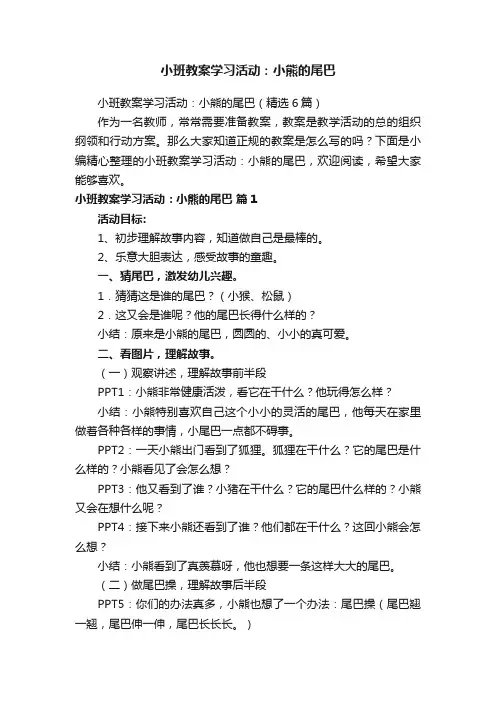 小班教案学习活动：小熊的尾巴

小班教案学习活动：小熊的尾巴（精选6篇）

作为一名教师，常常需要准备教案，教案是教学活动的总的组织纲领和行动方案。那么大家知道正规的教案是怎么写的吗？下面是小编精心整理的小班教案学习活动：小熊的尾巴，欢迎阅读，希望大家能够喜欢。

小班教案学习活动：小熊的尾巴 篇1

活动目标：

1、初步理解故事内容，知道做自己是最棒的。

2、乐意大胆表达，感受故事的童趣。

一、猜尾巴，激发幼儿兴趣。

1．猜猜这是谁的尾巴？（小猴、松鼠）

2．这又会是谁呢？他的尾巴长得什么样的？

小结：原来是小熊的尾巴，圆圆的、小小的真可爱。

二、看图片，理解故事。

（一）观察讲述，理解故事前半段

PPT1：小熊非常健康活泼，看它在干什么？他玩得怎么样？

小结：小熊特别喜欢自己这个小小的灵活的尾巴，他每天在家里做着各种各样的事情，小尾巴一点都不碍事。

PPT2：一天小熊出门看到了狐狸。狐狸在干什么？它的尾巴是什么样的？小熊看见了会怎么想？

PPT3：他又看到了谁？小猪在干什么？它的尾巴什么样的？小熊又会在想什么呢？

PPT4：接下来小熊还看到了谁？他们都在干什么？这回小熊会怎么想？

小结：小熊看到了真羡慕呀，他也想要一条这样大大的尾巴。

（二）做尾巴操，理解故事后半段

PPT5：你们的办法真多，小熊也想了一个办法：尾巴操（尾巴翘一翘，尾巴伸一伸，尾巴长长长。）